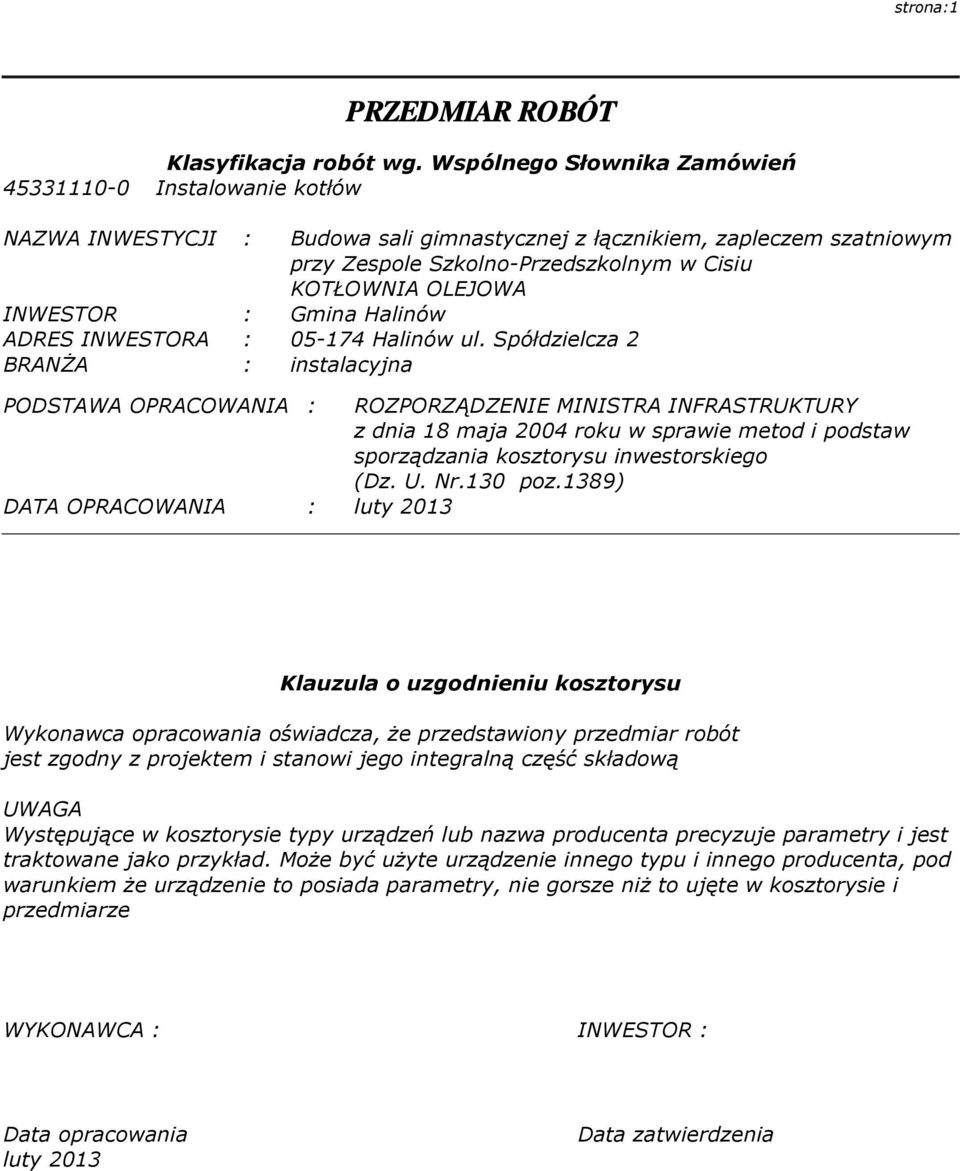 strona:1

PRZEDMIAR ROBÓT

Klasyfikacja robót wg. Wspólnego Słownika Zamówień
45331110-0 Instalowanie kotłów

NAZWA INWESTYCJI : Budowa sali gimnastycznej z łącznikiem, zapleczem szatniowym przy Zespole Szkolno-Przedszkolnym w Cisiu KOTŁOWNIA OLEJOWA
INWESTOR : Gmina Halinów
ADRES INWESTORA : 05-174 Halinów ul. Spółdzielcza 2
BRANŻA : instalacyjna

PODSTAWA OPRACOWANIA : ROZPORZĄDZENIE MINISTRA INFRASTRUKTURY z dnia 18 maja 2004 roku w sprawie metod i podstaw sporządzania kosztorysu inwestorskiego (Dz. U. Nr.130 poz.1389)
DATA OPRACOWANIA : luty 2013

Klauzula o uzgodnieniu kosztorysu

Wykonawca opracowania oświadcza, że przedstawiony przedmiar robót jest zgodny z projektem i stanowi jego integralną część składową

UWAGA
Występujące w kosztorysie typy urządzeń lub nazwa producenta precyzuje parametry i jest traktowane jako przykład. Może być użyte urządzenie innego typu i innego producenta, pod warunkiem że urządzenie to posiada parametry, nie gorsze niż to ujęte w kosztorysie i przedmiarze

WYKONAWCA :

INWESTOR :

Data opracowania
luty 2013

Data zatwierdzenia